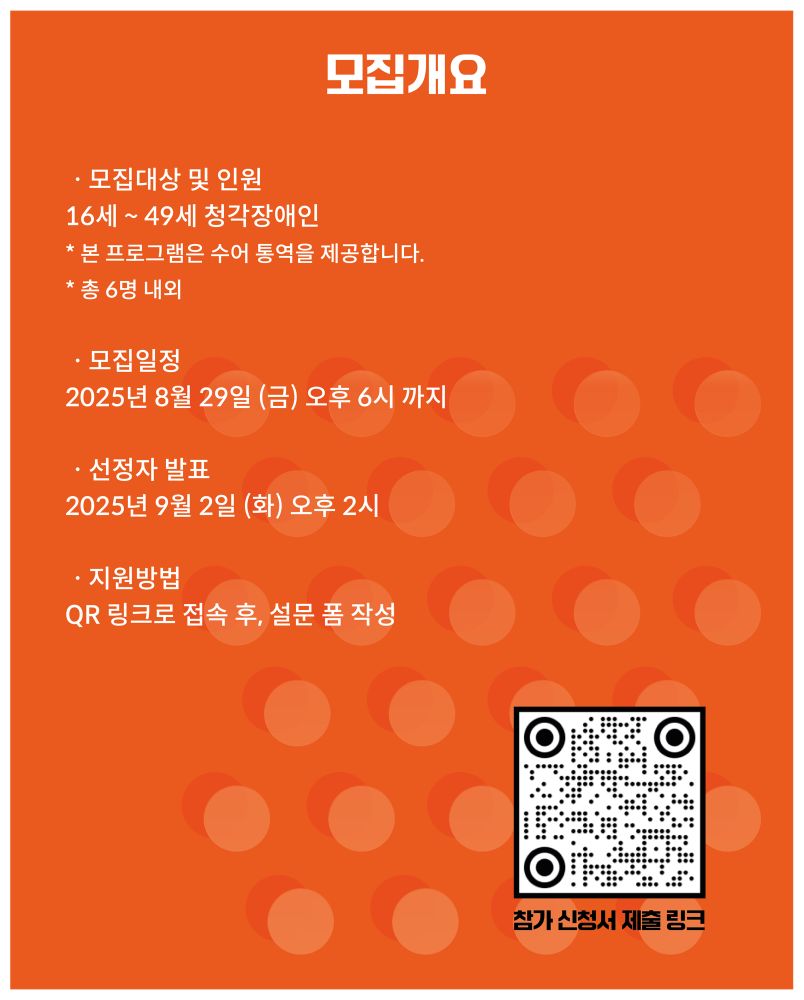 모집개요

· 모집대상 및 인원
16세 ~ 49세 청각장애인
* 본 프로그램은 수어 통역을 제공합니다.
* 총 6명 내외

· 모집일정
2025년 8월 29일 (금) 오후 6시 까지

· 선정자 발표
2025년 9월 2일 (화) 오후 2시

· 지원방법
QR 링크로 접속 후, 설문 폼 작성

참가 신청서 제출 링크